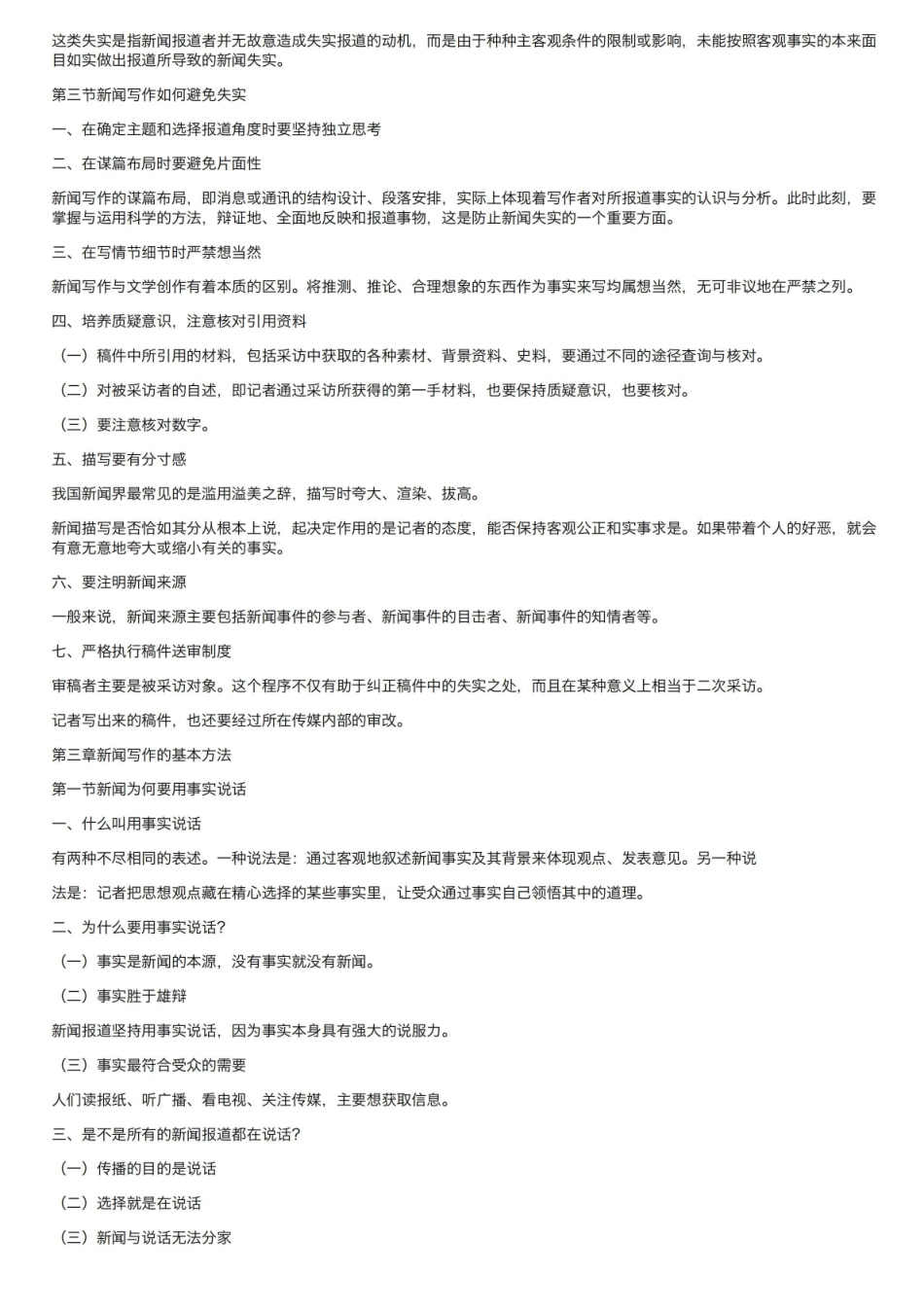 这类失实是指新闻报道者并无故意造成失实报道的动机，而是由于种种主客观条件的限制或影响，未能按照客观事实的本来面目如实做出报道所导致的新闻失实。

第三节新闻写作如何避免失实

一、在确定主题和选择报道角度时要坚持独立思考

二、在谋篇布局时要避免片面性

新闻写作的谋篇布局，即消息或通讯的结构设计、段落安排，实际上体现着写作者对所报道事实的认识与分析。此时此刻，要掌握与运用科学的方法，辩证地、全面地反映和报道事物，这是防止新闻失实的一个重要方面。

三、在写情节细节时严禁想当然

新闻写作与文学创作有着本质的区别。将推测、推论、合理想象的东西作为事实来写均属想当然，无可非议地在严禁之列。

四、培养质疑意识，注意核对引用资料

（一）稿件中所引用的材料，包括采访中获取的各种素材、背景资料、史料，要通过不同的途径查询与核对。

（二）对被采访者的自述，即记者通过采访所获得的第一手材料，也要保持质疑意识，也要核对。

（三）要注意核对数字。

五、描写要有分寸感

我国新闻界最常见的是滥用溢美之辞，描写时夸大、渲染、拔高。

新闻描写是否恰如其分从根本上说，起决定作用的是记者的态度，能否保持客观公正和实事求是。如果带着个人的好恶，就会有意无意地夸大或缩小有关的事实。

六、要注明新闻来源

一般来说，新闻来源主要包括新闻事件的参与者、新闻事件的目击者、新闻事件的知情者等。

七、严格执行稿件送审制度

审稿者主要是被采访对象。这个程序不仅有助于纠正稿件中的失实之处，而且在某种意义上相当于二次采访。

记者写出来的稿件，也还要经过所在传媒内部的审改。

第三章新闻写作的基本方法

第一节新闻为何要用事实说话

一、什么叫用事实说话

有两种不尽相同的表述。一种说法是：通过客观地叙述新闻事实及其背景来体现观点、发表意见。另一种说

法是：记者把思想观点藏在精心选择的某些事实里，让受众通过事实自己领悟其中的道理。

二、为什么要用事实说话？

（一）事实是新闻的本源，没有事实就没有新闻。

（二）事实胜于雄辩

新闻报道坚持用事实说话，因为事实本身具有强大的说服力。

（三）事实最符合受众的需要

人们读报纸、听广播、看电视、关注传媒，主要想获取信息。

三、是不是所有的新闻报道都在说话？

（一）传播的目的是说话

（二）选择就是在说话

（三）新闻与说话无法分家